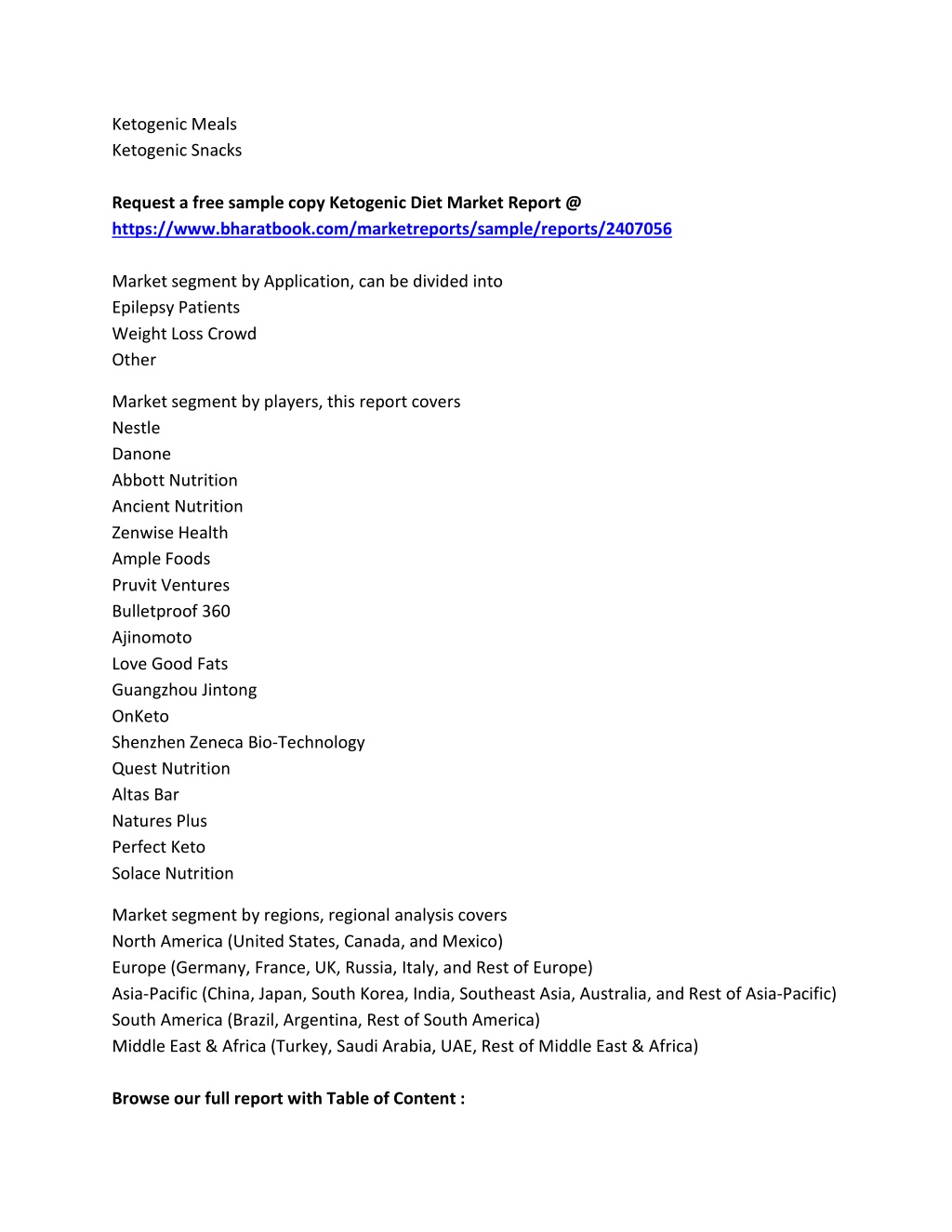 Ketogenic Meals
Ketogenic Snacks

Request a free sample copy Ketogenic Diet Market Report @ https://www.bharatbook.com/marketreports/sample/reports/2407056

Market segment by Application, can be divided into
Epilepsy Patients
Weight Loss Crowd
Other

Market segment by players, this report covers
Nestle
Danone
Abbott Nutrition
Ancient Nutrition
Zenwise Health
Ample Foods
Pruvit Ventures
Bulletproof 360
Ajinomoto
Love Good Fats
Guangzhou Jintong
OnKeto
Shenzhen Zeneca Bio-Technology
Quest Nutrition
Altas Bar
Natures Plus
Perfect Keto
Solace Nutrition

Market segment by regions, regional analysis covers
North America (United States, Canada, and Mexico)
Europe (Germany, France, UK, Russia, Italy, and Rest of Europe)
Asia-Pacific (China, Japan, South Korea, India, Southeast Asia, Australia, and Rest of Asia-Pacific)
South America (Brazil, Argentina, Rest of South America)
Middle East & Africa (Turkey, Saudi Arabia, UAE, Rest of Middle East & Africa)

Browse our full report with Table of Content :